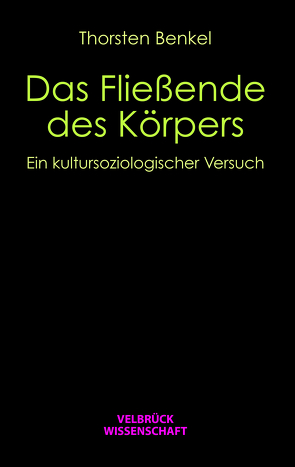 Thorsten Benkel

Das Fließende des Körpers

Ein kultursoziologischer Versuch

VELBRÜCK WISSENSCHAFT